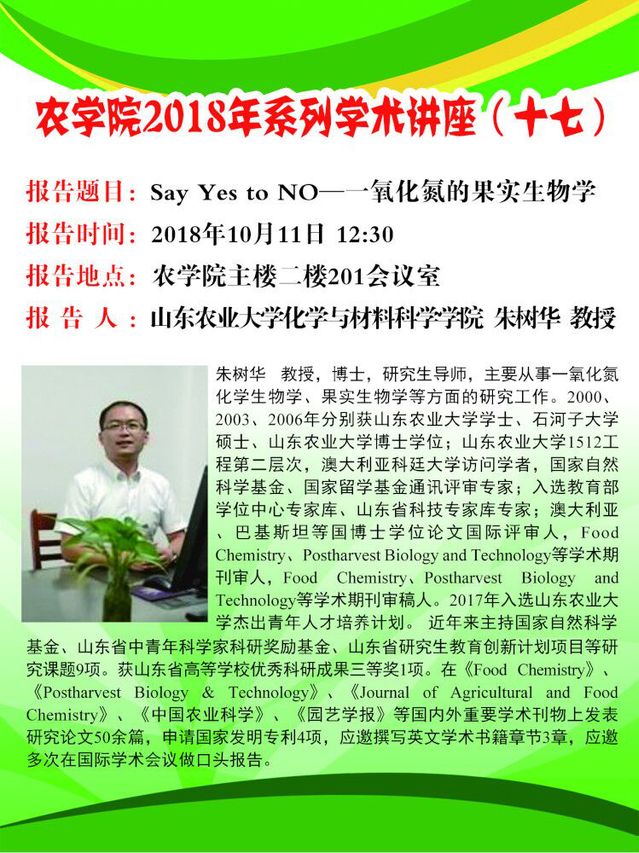 农学院2018年系列学术讲座（十七）

报告题目：Say Yes to NO—一氧化氮的果实生物学

报告时间：2018年10月11日 12:30

报告地点：农学院主楼二楼201会议室

报 告 人：山东农业大学化学与材料科学学院 朱树华 教授

朱树华 教授，博士，研究生导师，主要从事一氧化氮化学生物学、果实生物学等方面的研究工作。2000、2003、2006年分别获山东农业大学学士、石河子大学硕士、山东农业大学博士学位；山东农业大学1512工程第二层次，澳大利亚科廷大学访问学者，国家自然科学基金、国家留学基金通讯评审专家；入选教育部学位中心专家库、山东省科技专家库专家；澳大利亚、巴基斯坦等国博士学位论文国际评审人，Food Chemistry、Postharvest Biology and Technology等学术期刊审人，Food Chemistry、Postharvest Biology and Technology等学术期刊审稿人。2017年入选山东农业大学杰出青年人才培养计划。 近年来主持国家自然科学基金、山东省中青年科学家科研奖励基金、山东省研究生教育创新计划项目等研究课题9项。获山东省高等学校优秀科研成果三等奖1项。在《Food Chemistry》、《Postharvest Biology & Technology》、《Journal of Agricultural and Food Chemistry》、《中国农业科学》、《园艺学报》等国内外重要学术刊物上发表研究论文50余篇，申请国家发明专利4项，应邀撰写英文学术书籍章节3章，应邀多次在国际学术会议做口头报告。